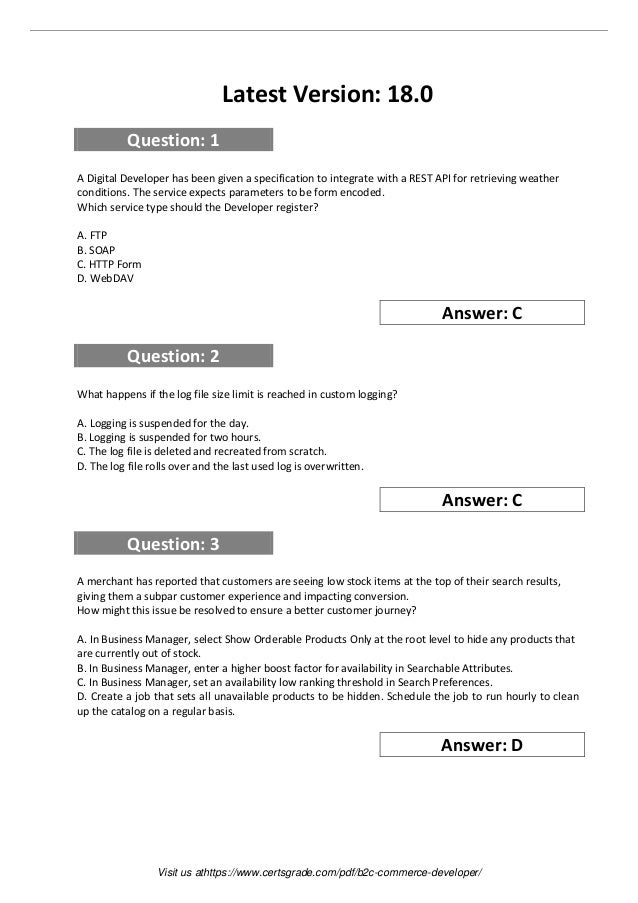 Latest Version: 18.0

Question: 1

A Digital Developer has been given a specification to integrate with a REST API for retrieving weather conditions. The service expects parameters to be form encoded.
Which service type should the Developer register?

A. FTP
B. SOAP
C. HTTP Form
D. WebDAV

Answer: C

Question: 2

What happens if the log file size limit is reached in custom logging?

A. Logging is suspended for the day.
B. Logging is suspended for two hours.
C. The log file is deleted and recreated from scratch.
D. The log file rolls over and the last used log is overwritten.

Answer: C

Question: 3

A merchant has reported that customers are seeing low stock items at the top of their search results, giving them a subpar customer experience and impacting conversion.
How might this issue be resolved to ensure a better customer journey?

A. In Business Manager, select Show Orderable Products Only at the root level to hide any products that are currently out of stock.
B. In Business Manager, enter a higher boost factor for availability in Searchable Attributes.
C. In Business Manager, set an availability low ranking threshold in Search Preferences.
D. Create a job that sets all unavailable products to be hidden. Schedule the job to run hourly to clean up the catalog on a regular basis.

Answer: D

Visit us athttps://www.certsgrade.com/pdf/b2c-commerce-developer/